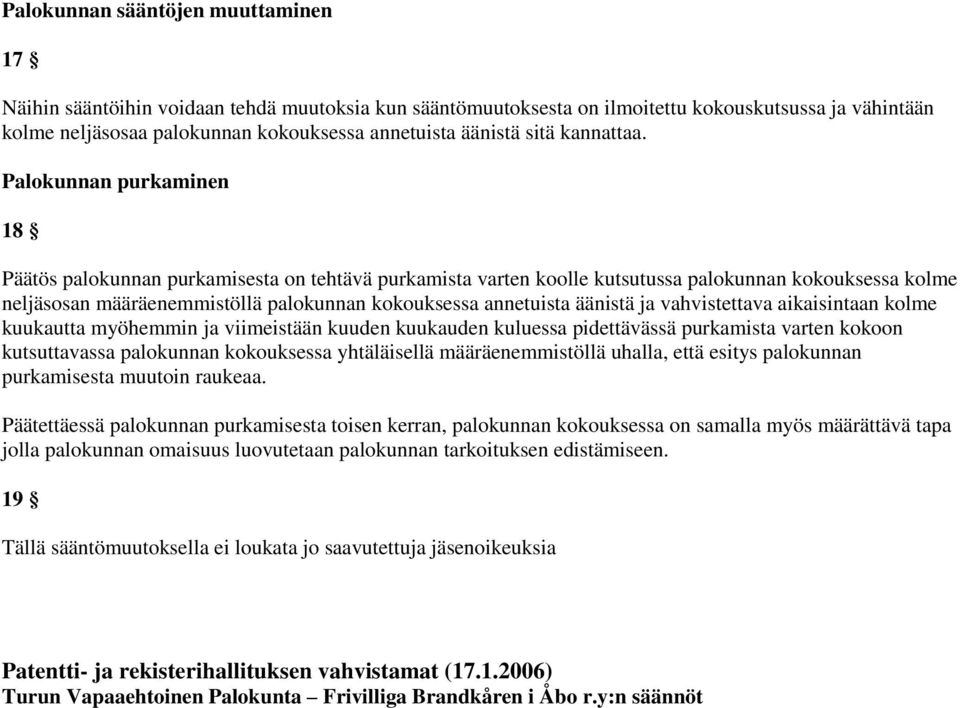 Palokunnan sääntöjen muuttaminen

17 §

Näihin sääntöihin voidaan tehdä muutoksia kun sääntömuutoksesta on ilmoitettu kokouskutsussa ja vähintään kolme neljäsosaa palokunnan kokouksessa annetuista äänistä sitä kannattaa.

Palokunnan purkaminen

18 §

Päätös palokunnan purkamisesta on tehtävä purkamista varten koolle kutsutussa palokunnan kokouksessa kolme neljäsosan määräenemmistöllä palokunnan kokouksessa annetuista äänistä ja vahvistettava aikaisintaan kolme kuukautta myöhemmin ja viimeistään kuuden kuukauden kuluessa pidettävässä purkamista varten kokoon kutsuttavassa palokunnan kokouksessa yhtäläisellä määräenemmistöllä uhalla, että esitys palokunnan purkamisesta muutoin raukeaa.

Päätettäessä palokunnan purkamisesta toisen kerran, palokunnan kokouksessa on samalla myös määrättävä tapa jolla palokunnan omaisuus luovutetaan palokunnan tarkoituksen edistämiseen.

19 §

Tällä sääntömuutoksella ei loukata jo saavutettuja jäsenoikeuksia

Patentti- ja rekisterihallituksen vahvistamat (17.1.2006)
Turun Vapaaehtoinen Palokunta – Frivilliga Brandkåren i Åbo r.y:n säännöt